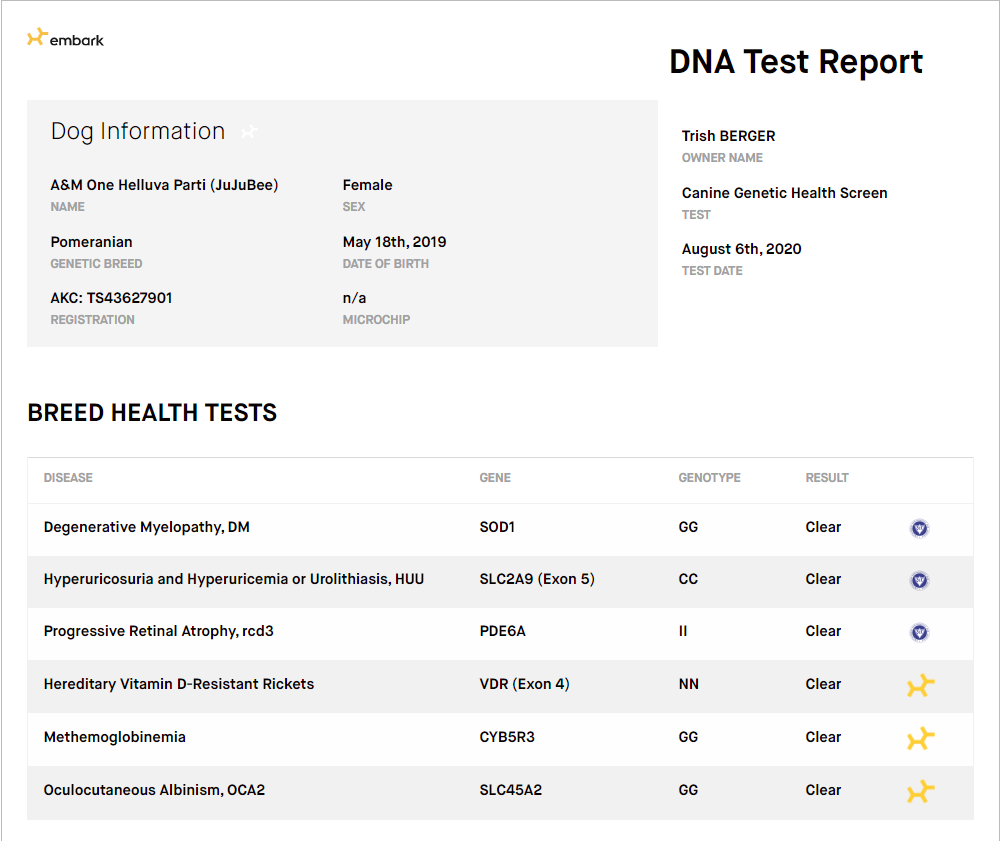 embark

DNA Test Report

Dog Information

A&M One Helluva Parti (JuJuBee)
NAME

Female
SEX

Pomeranian
GENETIC BREED

May 18th, 2019
DATE OF BIRTH

AKC: TS43627901
REGISTRATION

n/a
MICROCHIP

Trish BERGER
OWNER NAME

Canine Genetic Health Screen
TEST

August 6th, 2020
TEST DATE

BREED HEALTH TESTS

| DISEASE | GENE | GENOTYPE | RESULT |
|---|---|---|---|
| Degenerative Myelopathy, DM | SOD1 | GG | Clear |
| Hyperuricosuria and Hyperuricemia or Urolithiasis, HUU | SLC2A9 (Exon 5) | CC | Clear |
| Progressive Retinal Atrophy, rcd3 | PDE6A | II | Clear |
| Hereditary Vitamin D-Resistant Rickets | VDR (Exon 4) | NN | Clear |
| Methemoglobinemia | CYB5R3 | GG | Clear |
| Oculocutaneous Albinism, OCA2 | SLC45A2 | GG | Clear |